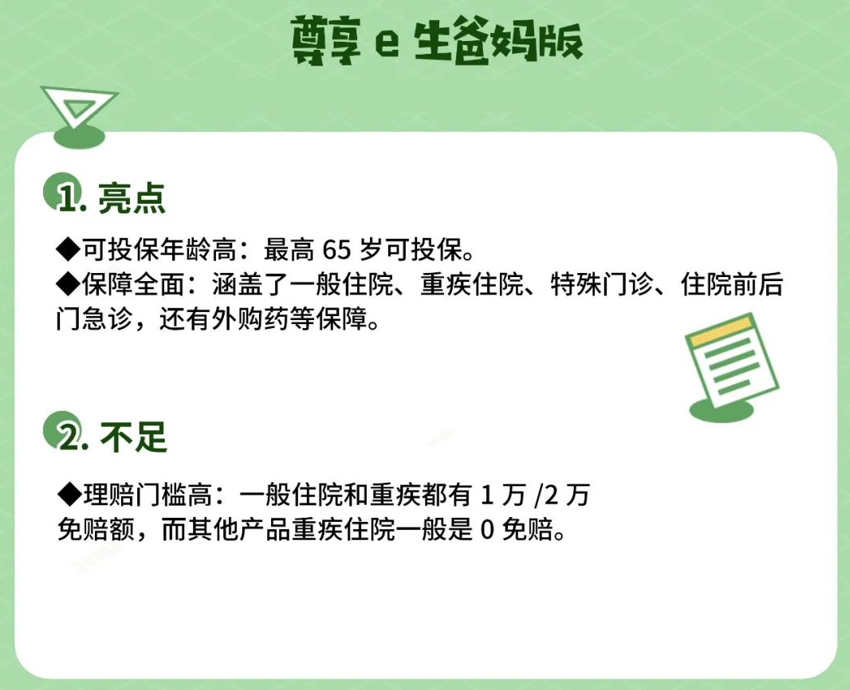 尊享 e 生爸妈版

1. 亮点

◆可投保年龄高：最高 65 岁可投保。
◆保障全面：涵盖了一般住院、重疾住院、特殊门诊、住院前后门急诊，还有外购药等保障。

2. 不足

◆理赔门槛高：一般住院和重疾都有 1 万 /2 万免赔额，而其他产品重疾住院一般是 0 免赔。